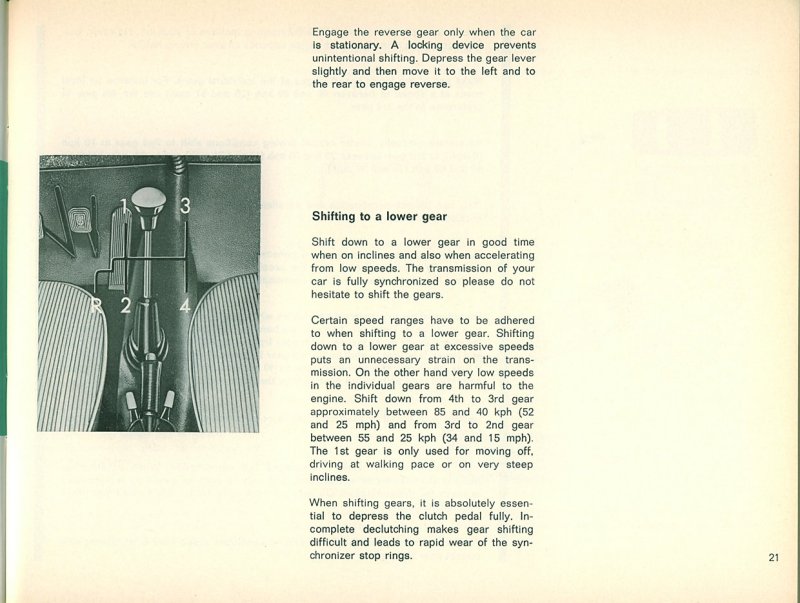 Engage the reverse gear only when the car is stationary. A locking device prevents unintentional shifting. Depress the gear lever slightly and then move it to the left and to the rear to engage reverse.

1
3
R
2
4

Shifting to a lower gear

Shift down to a lower gear in good time when on inclines and also when accelerating from low speeds. The transmission of your car is fully synchronized so please do not hesitate to shift the gears.

Certain speed ranges have to be adhered to when shifting to a lower gear. Shifting down to a lower gear at excessive speeds puts an unnecessary strain on the transmission. On the other hand very low speeds in the individual gears are harmful to the engine. Shift down from 4th to 3rd gear approximately between 85 and 40 kph (52 and 25 mph) and from 3rd to 2nd gear between 55 and 25 kph (34 and 15 mph). The 1st gear is only used for moving off, driving at walking pace or on very steep inclines.

When shifting gears, it is absolutely essential to depress the clutch pedal fully. Incomplete declutching makes gear shifting difficult and leads to rapid wear of the synchronizer stop rings.

21